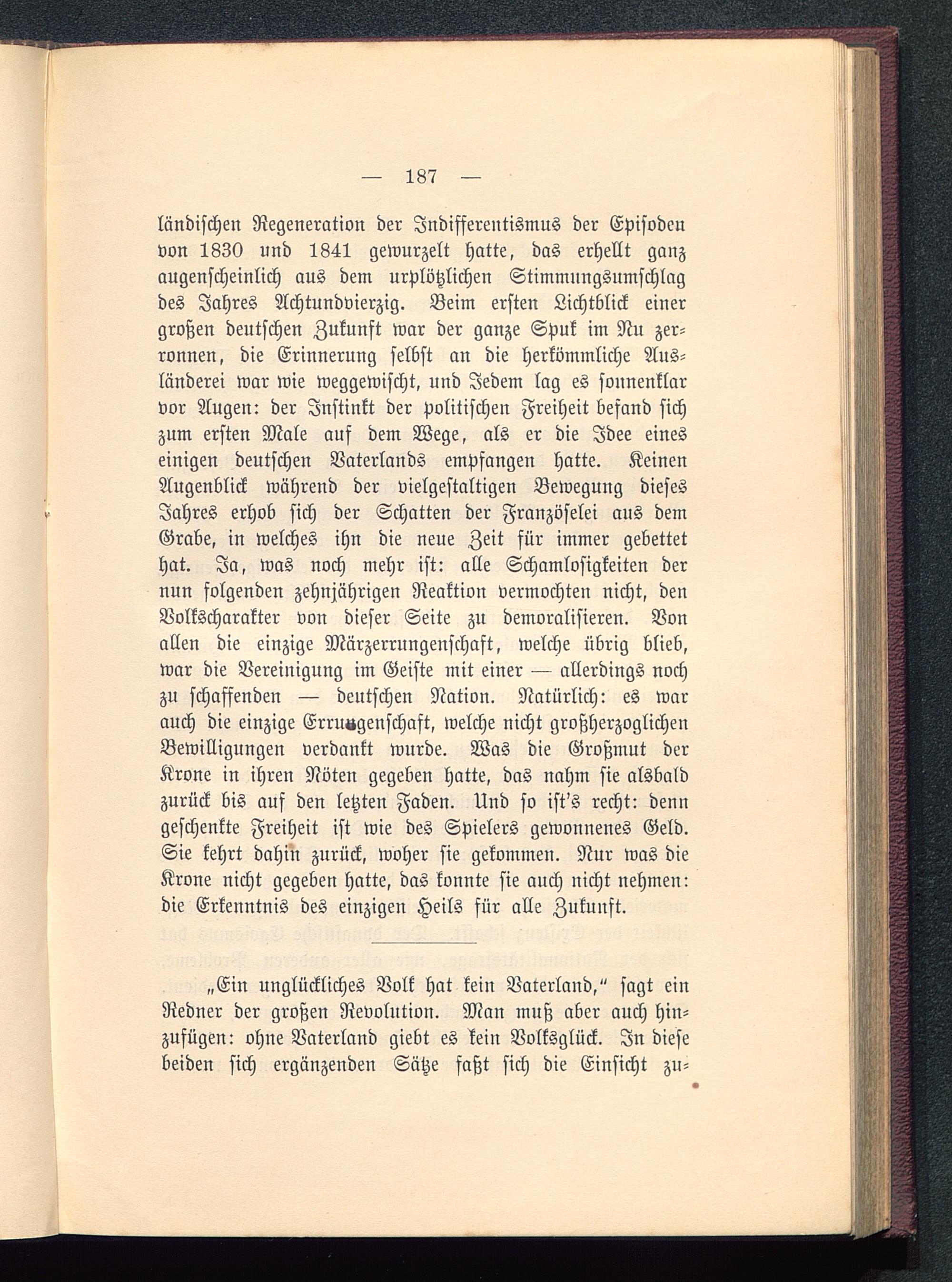 — 187 —

ländischen Regeneration der Indifferentismus der Episoden von 1830 und 1841 gewurzelt hatte, das erhellt ganz augenscheinlich aus dem urplötzlichen Stimmungsumschlag des Jahres Achtundvierzig. Beim ersten Lichtblick einer großen deutschen Zukunft war der ganze Spuk im Nu zerronnen, die Erinnerung selbst an die herkömmliche Ausländerei war wie weggewischt, und Jedem lag es sonnenklar vor Augen: der Instinkt der politischen Freiheit befand sich zum ersten Male auf dem Wege, als er die Idee eines einigen deutschen Vaterlands empfangen hatte. Keinen Augenblick während der vielgestaltigen Bewegung dieses Jahres erhob sich der Schatten der Französelei aus dem Grabe, in welches ihn die neue Zeit für immer gebettet hat. Ja, was noch mehr ist: alle Schamlosigkeiten der nun folgenden zehnjährigen Reaktion vermochten nicht, den Volkscharakter von dieser Seite zu demoralisieren. Von allen die einzige Märzerrungenschaft, welche übrig blieb, war die Vereinigung im Geiste mit einer — allerdings noch zu schaffenden — deutschen Nation. Natürlich: es war auch die einzige Errungenschaft, welche nicht großherzoglichen Bewilligungen verdankt wurde. Was die Großmut der Krone in ihren Nöten gegeben hatte, das nahm sie alsbald zurück bis auf den letzten Faden. Und so ist's recht: denn geschenkte Freiheit ist wie des Spielers gewonnenes Geld. Sie kehrt dahin zurück, woher sie gekommen. Nur was die Krone nicht gegeben hatte, das konnte sie auch nicht nehmen: die Erkenntnis des einzigen Heils für alle Zukunft.

„Ein unglückliches Volk hat kein Vaterland," sagt ein Redner der großen Revolution. Man muß aber auch hinzufügen: ohne Vaterland giebt es kein Volksglück. In diese beiden sich ergänzenden Sätze faßt sich die Einsicht zu-